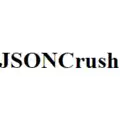 JSONCrush